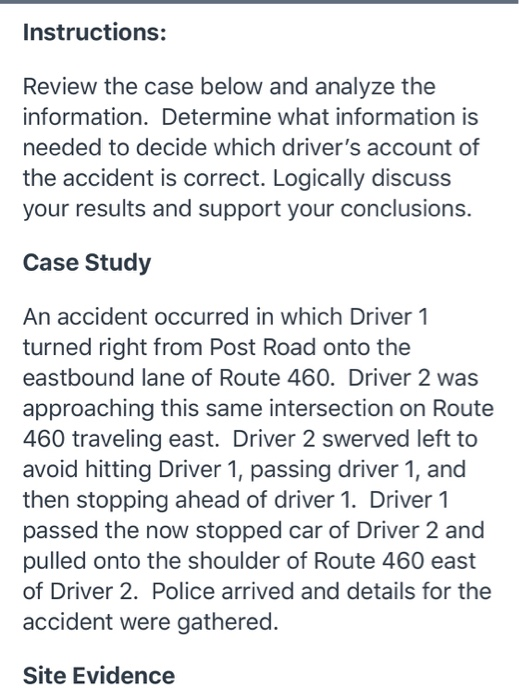 Instructions:

Review the case below and analyze the information.  Determine what information is needed to decide which driver's account of the accident is correct. Logically discuss your results and support your conclusions.

Case Study

An accident occurred in which Driver 1 turned right from Post Road onto the eastbound lane of Route 460.  Driver 2 was approaching this same intersection on Route 460 traveling east.  Driver 2 swerved left to avoid hitting Driver 1, passing driver 1, and then stopping ahead of driver 1.  Driver 1 passed the now stopped car of Driver 2 and pulled onto the shoulder of Route 460 east of Driver 2.  Police arrived and details for the accident were gathered.

Site Evidence